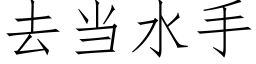 去当水手